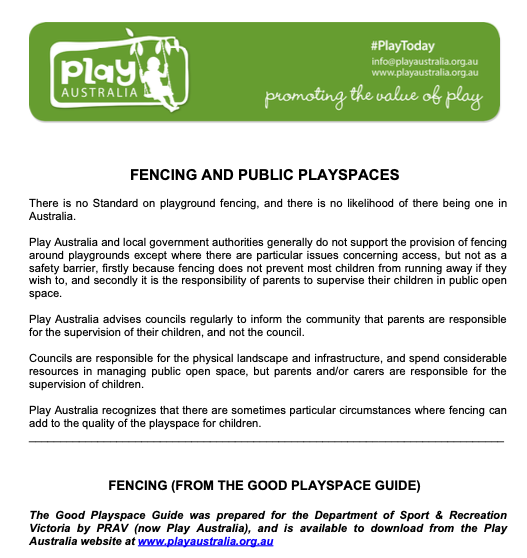 Play AUSTRALIA

#PlayToday
info@playaustralia.org.au
www.playaustralia.org.au
promoting the value of play

FENCING AND PUBLIC PLAYSPACES

There is no Standard on playground fencing, and there is no likelihood of there being one in Australia.

Play Australia and local government authorities generally do not support the provision of fencing around playgrounds except where there are particular issues concerning access, but not as a safety barrier, firstly because fencing does not prevent most children from running away if they wish to, and secondly it is the responsibility of parents to supervise their children in public open space.

Play Australia advises councils regularly to inform the community that parents are responsible for the supervision of their children, and not the council.

Councils are responsible for the physical landscape and infrastructure, and spend considerable resources in managing public open space, but parents and/or carers are responsible for the supervision of children.

Play Australia recognizes that there are sometimes particular circumstances where fencing can add to the quality of the playspace for children.

FENCING (FROM THE GOOD PLAYSPACE GUIDE)

The Good Playspace Guide was prepared for the Department of Sport & Recreation Victoria by PRAV (now Play Australia), and is available to download from the Play Australia website at www.playaustralia.org.au